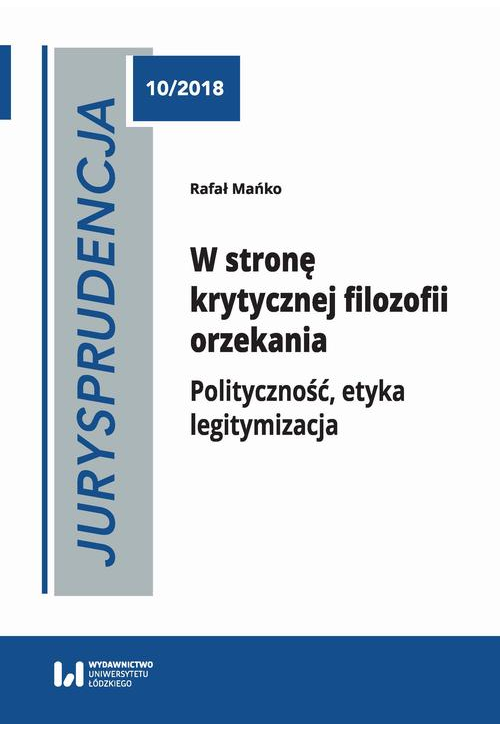 JURYSPRUDENCJA

10/2018

Rafał Mańko

W stronę krytycznej filozofii orzekania

Polityczność, etyka legitymizacja

WYDAWNICTWO UNIWERSYTETU ŁÓDZKIEGO